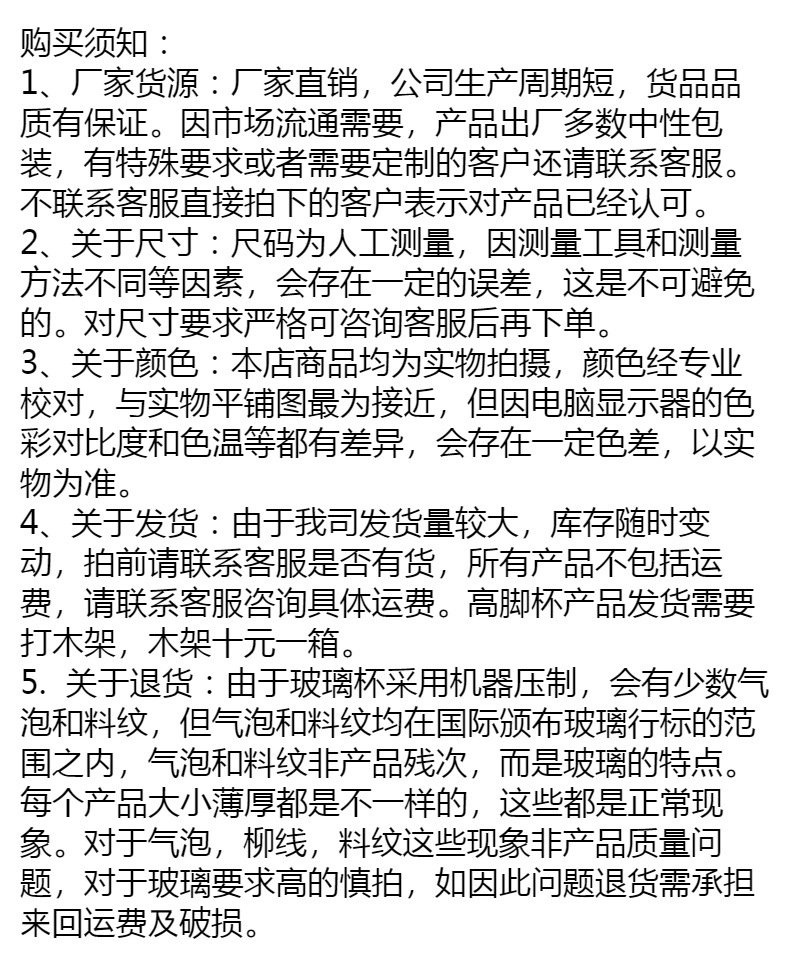 购买须知：
1、厂家货源：厂家直销，公司生产周期短，货品品质有保证。因市场流通需要，产品出厂多数中性包装，有特殊要求或者需要定制的客户还请联系客服。不联系客服直接拍下的客户表示对产品已经认可。
2、关于尺寸：尺码为人工测量，因测量工具和测量方法不同等因素，会存在一定的误差，这是不可避免的。对尺寸要求严格可咨询客服后再下单。
3、关于颜色：本店商品均为实物拍摄，颜色经专业校对，与实物平铺图最为接近，但因电脑显示器的色彩对比度和色温等都有差异，会存在一定色差，以实物为准。
4、关于发货：由于我司发货量较大，库存随时变动，拍前请联系客服是否有货，所有产品不包括运费，请联系客服咨询具体运费。高脚杯产品发货需要打木架，木架十元一箱。
5. 关于退货：由于玻璃杯采用机器压制，会有少数气泡和料纹，但气泡和料纹均在国际颁布玻璃行标的范围之内，气泡和料纹非产品残次，而是玻璃的特点。每个产品大小薄厚都是不一样的，这些都是正常现象。对于气泡，柳线，料纹这些现象非产品质量问题，对于玻璃要求高的慎拍，如因此问题退货需承担来回运费及破损。